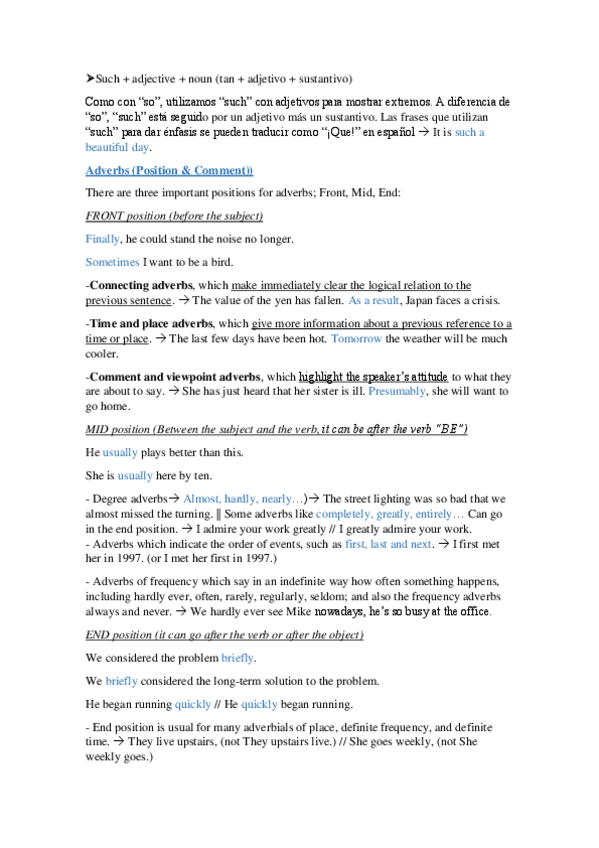 ➤Such + adjective + noun (tan + adjetivo + sustantivo)

Como con “so”, utilizamos “such” con adjetivos para mostrar extremos. A diferencia de “so”, “such” está seguido por un adjetivo más un sustantivo. Las frases que utilizan “such” para dar énfasis se pueden traducir como “¡Que!” en español → It is such a beautiful day.

Adverbs (Position & Comment))

There are three important positions for adverbs; Front, Mid, End:

FRONT position (before the subject)

Finally, he could stand the noise no longer.

Sometimes I want to be a bird.

-Connecting adverbs, which make immediately clear the logical relation to the previous sentence. → The value of the yen has fallen. As a result, Japan faces a crisis.

-Time and place adverbs, which give more information about a previous reference to a time or place. → The last few days have been hot. Tomorrow the weather will be much cooler.

-Comment and viewpoint adverbs, which highlight the speaker’s attitude to what they are about to say. → She has just heard that her sister is ill. Presumably, she will want to go home.

MID position (Between the subject and the verb, it can be after the verb “BE”)

He usually plays better than this.

She is usually here by ten.

- Degree adverbs→ Almost, hardly, nearly…)→ The street lighting was so bad that we almost missed the turning. ‖ Some adverbs like completely, greatly, entirely… Can go in the end position. → I admire your work greatly // I greatly admire your work.
- Adverbs which indicate the order of events, such as first, last and next. → I first met her in 1997. (or I met her first in 1997.)

- Adverbs of frequency which say in an indefinite way how often something happens, including hardly ever, often, rarely, regularly, seldom; and also the frequency adverbs always and never. → We hardly ever see Mike nowadays, he’s so busy at the office.

END position (it can go after the verb or after the object)

We considered the problem briefly.

We briefly considered the long-term solution to the problem.

He began running quickly // He quickly began running.

- End position is usual for many adverbials of place, definite frequency, and definite time. → They live upstairs, (not They upstairs live.) // She goes weekly, (not She weekly goes.)